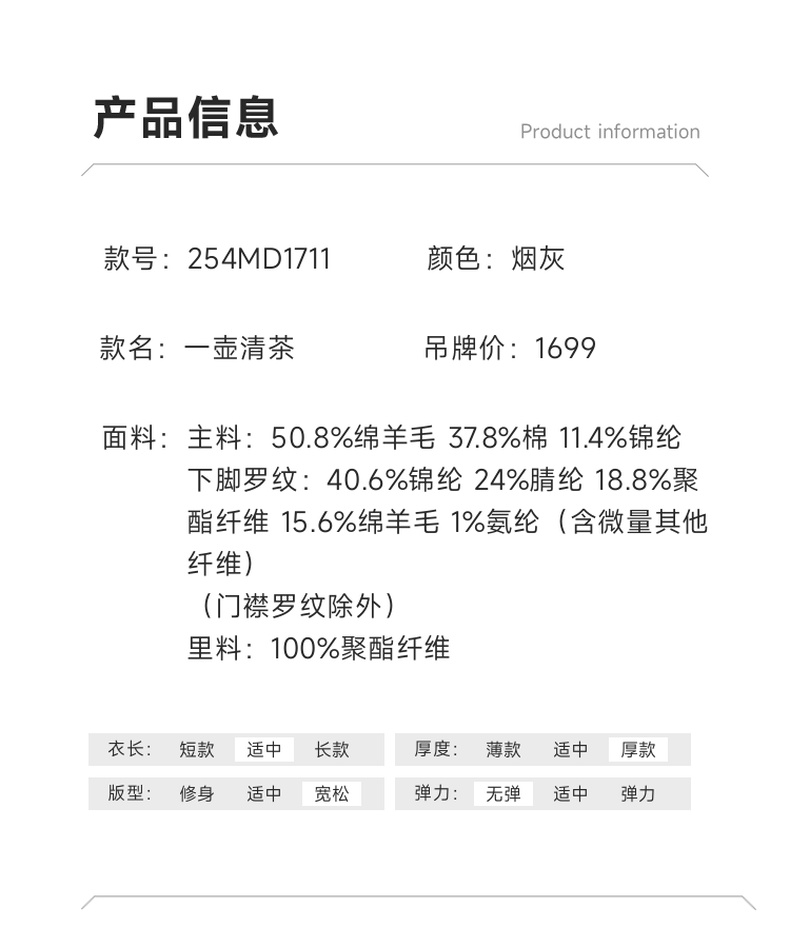 产品信息

Product information

款号：254MD1711 颜色：烟灰

款名：一壶清茶 吊牌价：1699

面料：主料：50.8%绵羊毛 37.8%棉 11.4%锦纶
下脚罗纹：40.6%锦纶 24%腈纶 18.8%聚酯纤维 15.6%绵羊毛 1%氨纶（含微量其他纤维）
（门襟罗纹除外）
里料：100%聚酯纤维

衣长： 短款 适中 长款

厚度： 薄款 适中 厚款

版型： 修身 适中 宽松

弹力： 无弹 适中 弹力